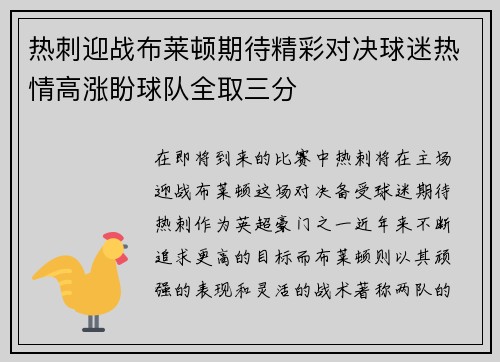 热刺迎战布莱顿期待精彩对决球迷热情高涨盼球队全取三分

在即将到来的比赛中热刺将在主场迎战布莱顿这场对决备受球迷期待热刺作为英超豪门之一近年来不断追求更高的目标而布莱顿则以其顽强的表现和灵活的战术著称两队的